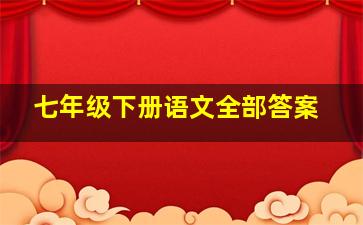 七年级下册语文全部答案